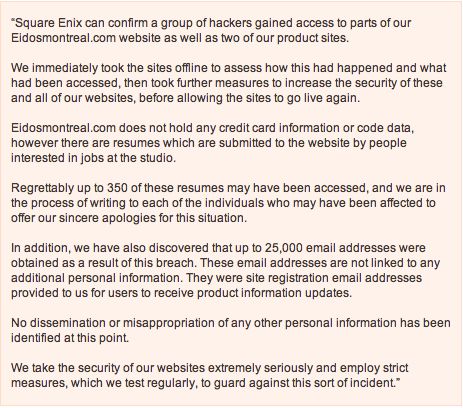 "Square Enix can confirm a group of hackers gained access to parts of our Eidosmontreal.com website as well as two of our product sites.

We immediately took the sites offline to assess how this had happened and what had been accessed, then took further measures to increase the security of these and all of our websites, before allowing the sites to go live again.

Eidosmontreal.com does not hold any credit card information or code data, however there are resumes which are submitted to the website by people interested in jobs at the studio.

Regrettably up to 350 of these resumes may have been accessed, and we are in the process of writing to each of the individuals who may have been affected to offer our sincere apologies for this situation.

In addition, we have also discovered that up to 25,000 email addresses were obtained as a result of this breach. These email addresses are not linked to any additional personal information. They were site registration email addresses provided to us for users to receive product information updates.

No dissemination or misappropriation of any other personal information has been identified at this point.

We take the security of our websites extremely seriously and employ strict measures, which we test regularly, to guard against this sort of incident."